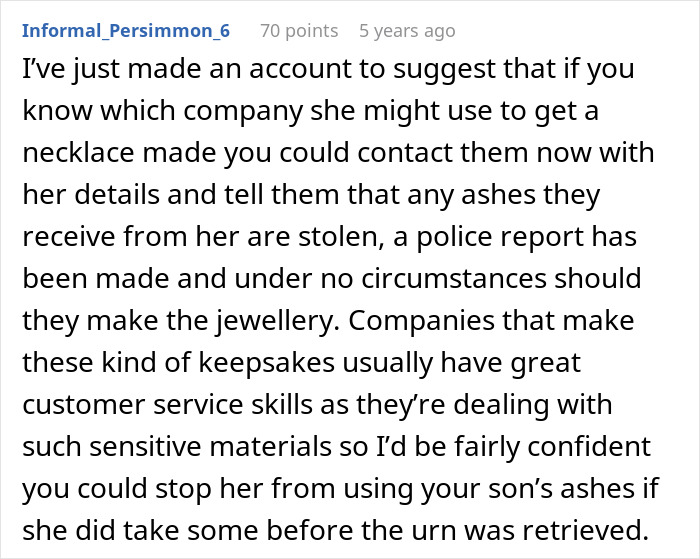 Informal_Persimmon_6 70 points 5 years ago

I've just made an account to suggest that if you know which company she might use to get a necklace made you could contact them now with her details and tell them that any ashes they receive from her are stolen, a police report has been made and under no circumstances should they make the jewellery. Companies that make these kind of keepsakes usually have great customer service skills as they're dealing with such sensitive materials so I'd be fairly confident you could stop her from using your son's ashes if she did take some before the urn was retrieved.